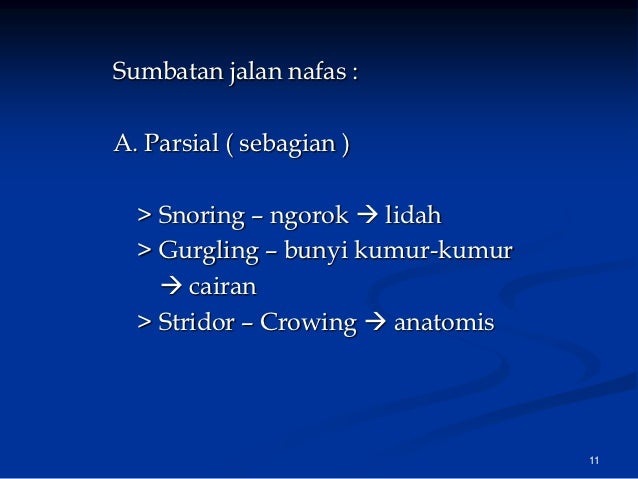 Sumbatan jalan nafas :

A. Parsial ( sebagian )

> Snoring – ngorok → lidah
> Gurgling – bunyi kumur-kumur → cairan
> Stridor – Crowing → anatomis

11